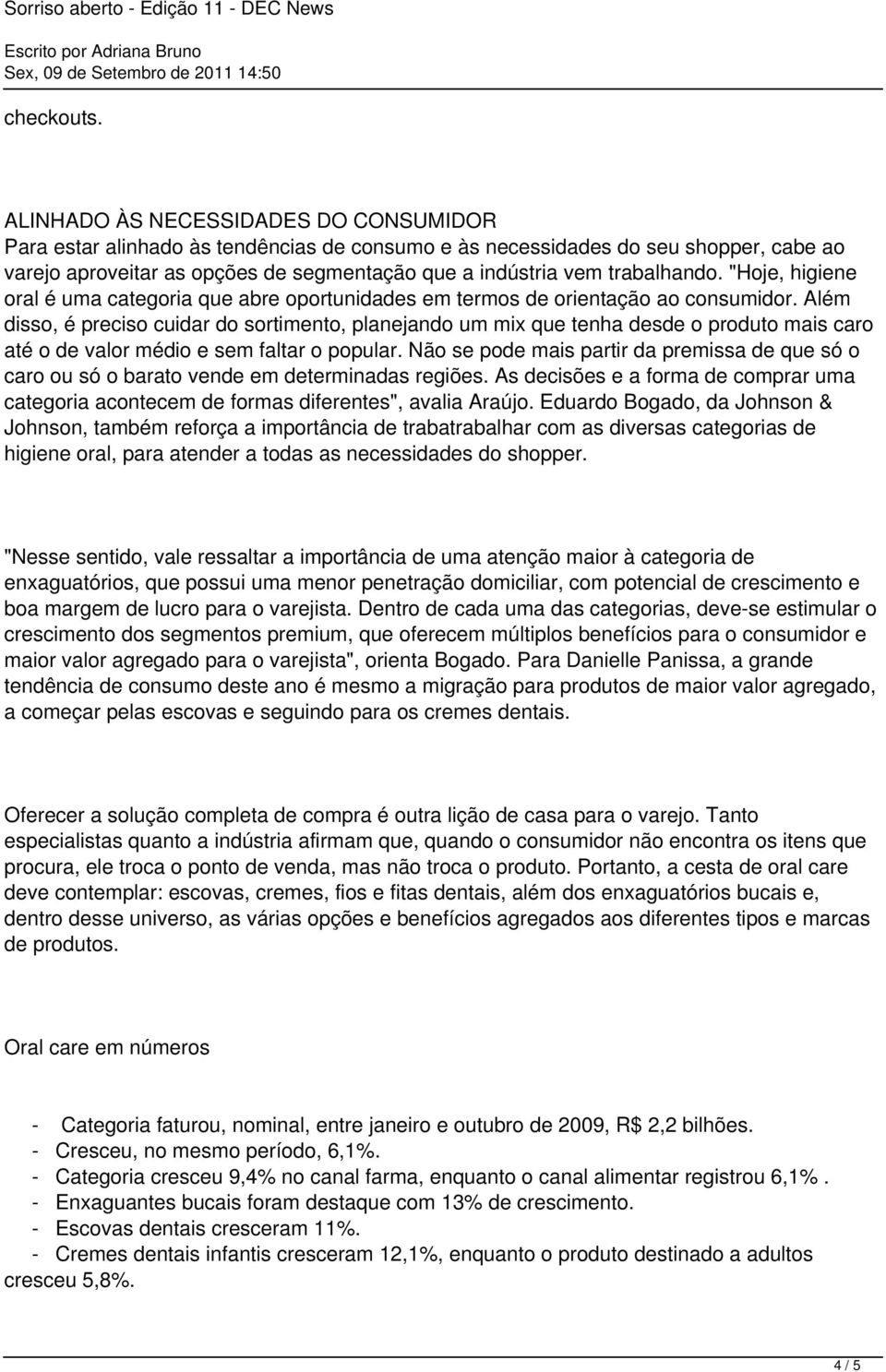 Sorriso aberto - Edição 11 - DEC News
Escrito por Adriana Bruno
Sex, 09 de Setembro de 2011 14:50

checkouts.

ALINHADO ÀS NECESSIDADES DO CONSUMIDOR
Para estar alinhado às tendências de consumo e às necessidades do seu shopper, cabe ao varejo aproveitar as opções de segmentação que a indústria vem trabalhando. "Hoje, higiene oral é uma categoria que abre oportunidades em termos de orientação ao consumidor. Além disso, é preciso cuidar do sortimento, planejando um mix que tenha desde o produto mais caro até o de valor médio e sem faltar o popular. Não se pode mais partir da premissa de que só o caro ou só o barato vende em determinadas regiões. As decisões e a forma de comprar uma categoria acontecem de formas diferentes", avalia Araújo. Eduardo Bogado, da Johnson & Johnson, também reforça a importância de trabatrabalhar com as diversas categorias de higiene oral, para atender a todas as necessidades do shopper.

"Nesse sentido, vale ressaltar a importância de uma atenção maior à categoria de enxaguatórios, que possui uma menor penetração domiciliar, com potencial de crescimento e boa margem de lucro para o varejista. Dentro de cada uma das categorias, deve-se estimular o crescimento dos segmentos premium, que oferecem múltiplos benefícios para o consumidor e maior valor agregado para o varejista", orienta Bogado. Para Danielle Panissa, a grande tendência de consumo deste ano é mesmo a migração para produtos de maior valor agregado, a começar pelas escovas e seguindo para os cremes dentais.

Oferecer a solução completa de compra é outra lição de casa para o varejo. Tanto especialistas quanto a indústria afirmam que, quando o consumidor não encontra os itens que procura, ele troca o ponto de venda, mas não troca o produto. Portanto, a cesta de oral care deve contemplar: escovas, cremes, fios e fitas dentais, além dos enxaguatórios bucais e, dentro desse universo, as várias opções e benefícios agregados aos diferentes tipos e marcas de produtos.

Oral care em números

- Categoria faturou, nominal, entre janeiro e outubro de 2009, R$ 2,2 bilhões.
- Cresceu, no mesmo período, 6,1%.
- Categoria cresceu 9,4% no canal farma, enquanto o canal alimentar registrou 6,1% .
- Enxaguantes bucais foram destaque com 13% de crescimento.
- Escovas dentais cresceram 11%.
- Cremes dentais infantis cresceram 12,1%, enquanto o produto destinado a adultos cresceu 5,8%.

4 / 5